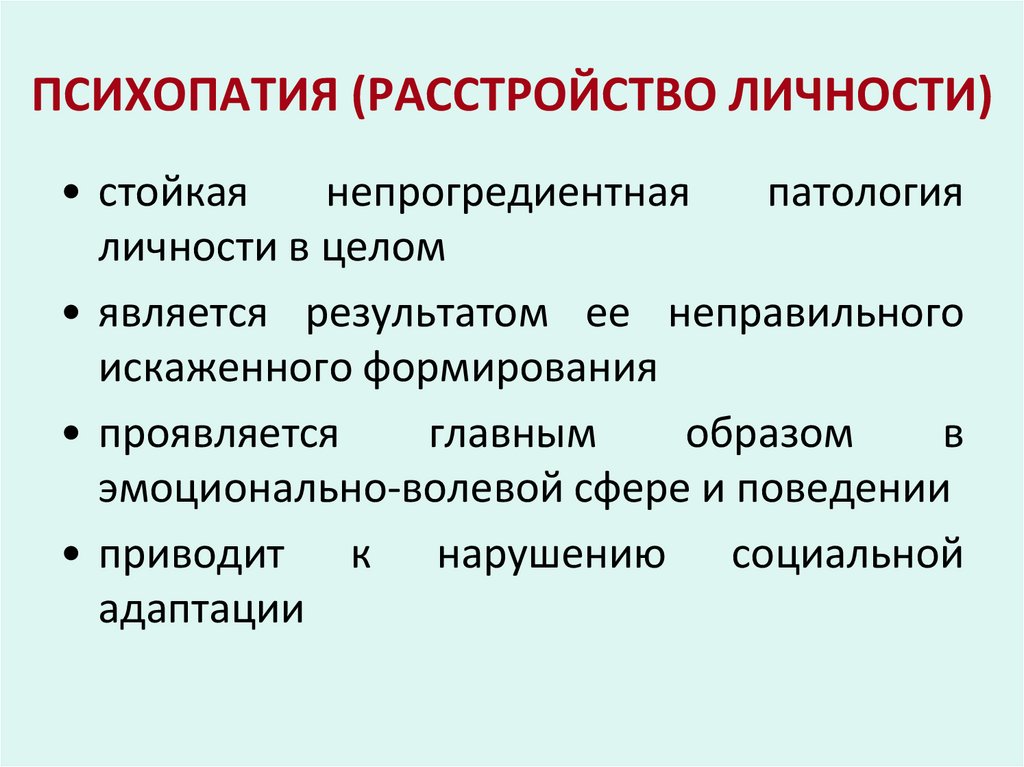 ПСИХОПАТИЯ (РАССТРОЙСТВО ЛИЧНОСТИ)

• стойкая непрогредиентная патология личности в целом

• является результатом ее неправильного искаженного формирования

• проявляется главным образом в эмоционально-волевой сфере и поведении

• приводит к нарушению социальной адаптации